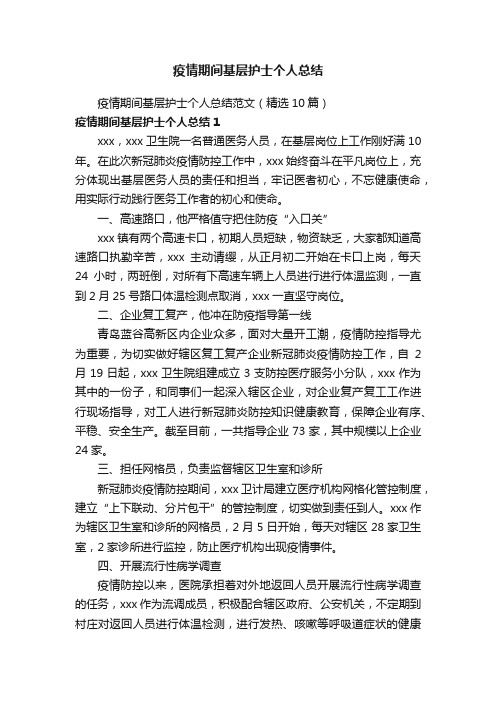 疫情期间基层护士个人总结

疫情期间基层护士个人总结范文（精选10篇）

疫情期间基层护士个人总结1

xxx，xxx卫生院一名普通医务人员，在基层岗位上工作刚好满10年。在此次新冠肺炎疫情防控工作中，xxx始终奋斗在平凡岗位上，充分体现出基层医务人员的责任和担当，牢记医者初心，不忘健康使命，用实际行动践行医务工作者的初心和使命。

一、高速路口，他严格值守把住防疫“入口关”

xxx镇有两个高速卡口，初期人员短缺，物资缺乏，大家都知道高速路口执勤辛苦，xxx 主动请缨，从正月初二开始在卡口上岗，每天24 小时，两班倒，对所有下高速车辆上人员进行进行体温监测，一直到2月25号路口体温检测点取消，xxx一直坚守岗位。

二、企业复工复产，他冲在防疫指导第一线

青岛蓝谷高新区内企业众多，面对大量开工潮，疫情防控指导尤为重要，为切实做好辖区复工复产企业新冠肺炎疫情防控工作，自 2月19日起，xxx卫生院组建成立3支防控医疗服务小分队，xxx作为其中的一份子，和同事们一起深入辖区企业，对企业复产复工工作进行现场指导，对工人进行新冠肺炎防控知识健康教育，保障企业有序、平稳、安全生产。截至目前，一共指导企业73家，其中规模以上企业24家。

三、担任网格员，负责监督辖区卫生室和诊所

新冠肺炎疫情防控期间，xxx卫计局建立医疗机构网格化管控制度，建立“上下联动、分片包干”的管控制度，切实做到责任到人。xxx作为辖区卫生室和诊所的网格员，2月5日开始，每天对辖区28家卫生室，2家诊所进行监控，防止医疗机构出现疫情事件。

四、开展流行性病学调查

疫情防控以来，医院承担着对外地返回人员开展流行性病学调查的任务，xxx作为流调成员，积极配合辖区政府、公安机关，不定期到村庄对返回人员进行体温检测，进行发热、咳嗽等呼吸道症状的健康